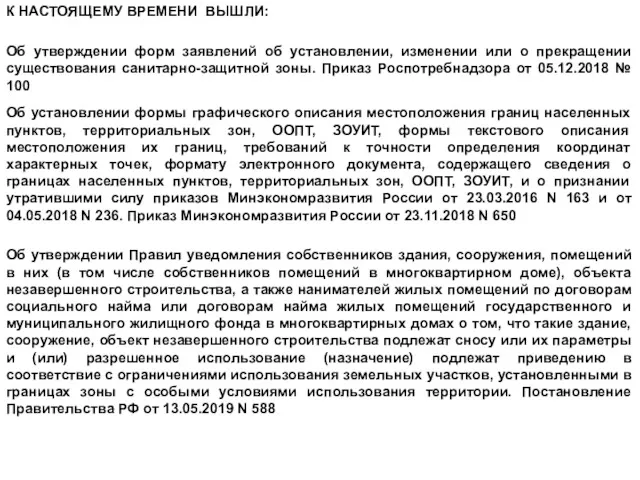 К НАСТОЯЩЕМУ ВРЕМЕНИ ВЫШЛИ:

Об утверждении форм заявлений об установлении, изменении или о прекращении существования санитарно-защитной зоны. Приказ Роспотребнадзора от 05.12.2018 № 100

Об установлении формы графического описания местоположения границ населенных пунктов, территориальных зон, ООПТ, ЗОУИТ, формы текстового описания местоположения их границ, требований к точности определения координат характерных точек, формату электронного документа, содержащего сведения о границах населенных пунктов, территориальных зон, ООПТ, ЗОУИТ, и о признании утратившими силу приказов Минэкономразвития России от 23.03.2016 N 163 и от 04.05.2018 N 236. Приказ Минэкономразвития России от 23.11.2018 N 650

Об утверждении Правил уведомления собственников здания, сооружения, помещений в них (в том числе собственников помещений в многоквартирном доме), объекта незавершенного строительства, а также нанимателей жилых помещений по договорам социального найма или договорам найма жилых помещений государственного и муниципального жилищного фонда в многоквартирных домах о том, что такие здание, сооружение, объект незавершенного строительства подлежат сносу или их параметры и (или) разрешенное использование (назначение) подлежат приведению в соответствие с ограничениями использования земельных участков, установленными в границах зоны с особыми условиями использования территории. Постановление Правительства РФ от 13.05.2019 N 588